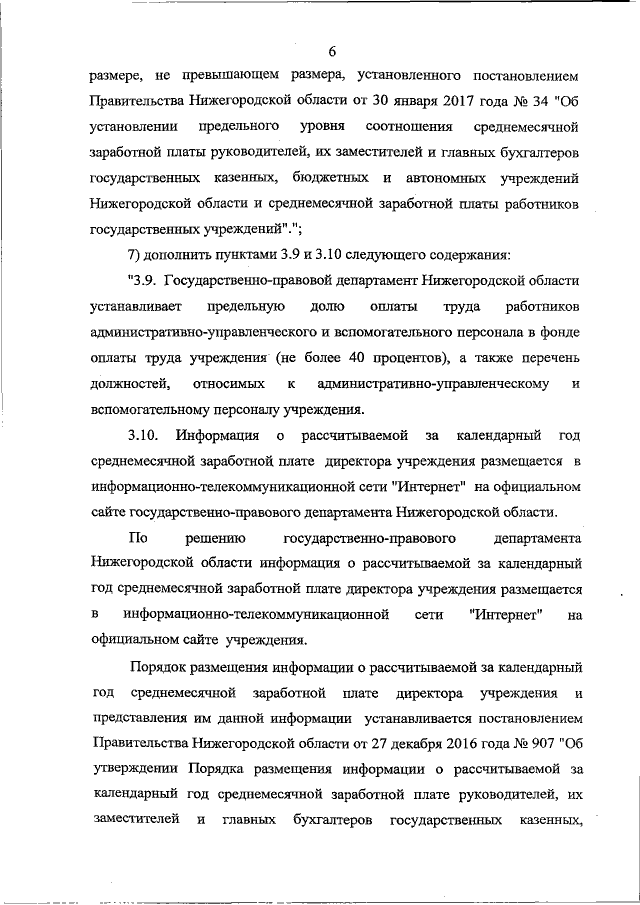 6

размере, не превышающем размера, установленного постановлением Правительства Нижегородской области от 30 января 2017 года № 34 "Об установлении предельного уровня соотношения среднемесячной заработной платы руководителей, их заместителей и главных бухгалтеров государственных казенных, бюджетных и автономных учреждений Нижегородской области и среднемесячной заработной платы работников государственных учреждений".";

7) дополнить пунктами 3.9 и 3.10 следующего содержания:

"3.9. Государственно-правовой департамент Нижегородской области устанавливает предельную долю оплаты труда работников административно-управленческого и вспомогательного персонала в фонде оплаты труда учреждения (не более 40 процентов), а также перечень должностей, относимых к административно-управленческому и вспомогательному персоналу учреждения.

3.10. Информация о рассчитываемой за календарный год среднемесячной заработной плате директора учреждения размещается в информационно-телекоммуникационной сети "Интернет" на официальном сайте государственно-правового департамента Нижегородской области.

По решению государственно-правового департамента Нижегородской области информация о рассчитываемой за календарный год среднемесячной заработной плате директора учреждения размещается в информационно-телекоммуникационной сети "Интернет" на официальном сайте учреждения.

Порядок размещения информации о рассчитываемой за календарный год среднемесячной заработной плате директора учреждения и представления им данной информации устанавливается постановлением Правительства Нижегородской области от 27 декабря 2016 года № 907 "Об утверждении Порядка размещения информации о рассчитываемой за календарный год среднемесячной заработной плате руководителей, их заместителей и главных бухгалтеров государственных казенных,